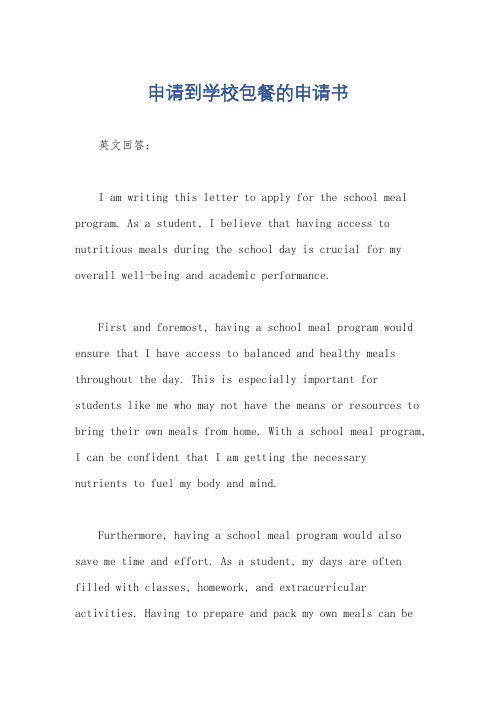 申请到学校包餐的申请书

英文回答：

I am writing this letter to apply for the school meal program. As a student, I believe that having access to nutritious meals during the school day is crucial for my overall well-being and academic performance.

First and foremost, having a school meal program would ensure that I have access to balanced and healthy meals throughout the day. This is especially important for students like me who may not have the means or resources to bring their own meals from home. With a school meal program, I can be confident that I am getting the necessary nutrients to fuel my body and mind.

Furthermore, having a school meal program would also save me time and effort. As a student, my days are often filled with classes, homework, and extracurricular activities. Having to prepare and pack my own meals can be